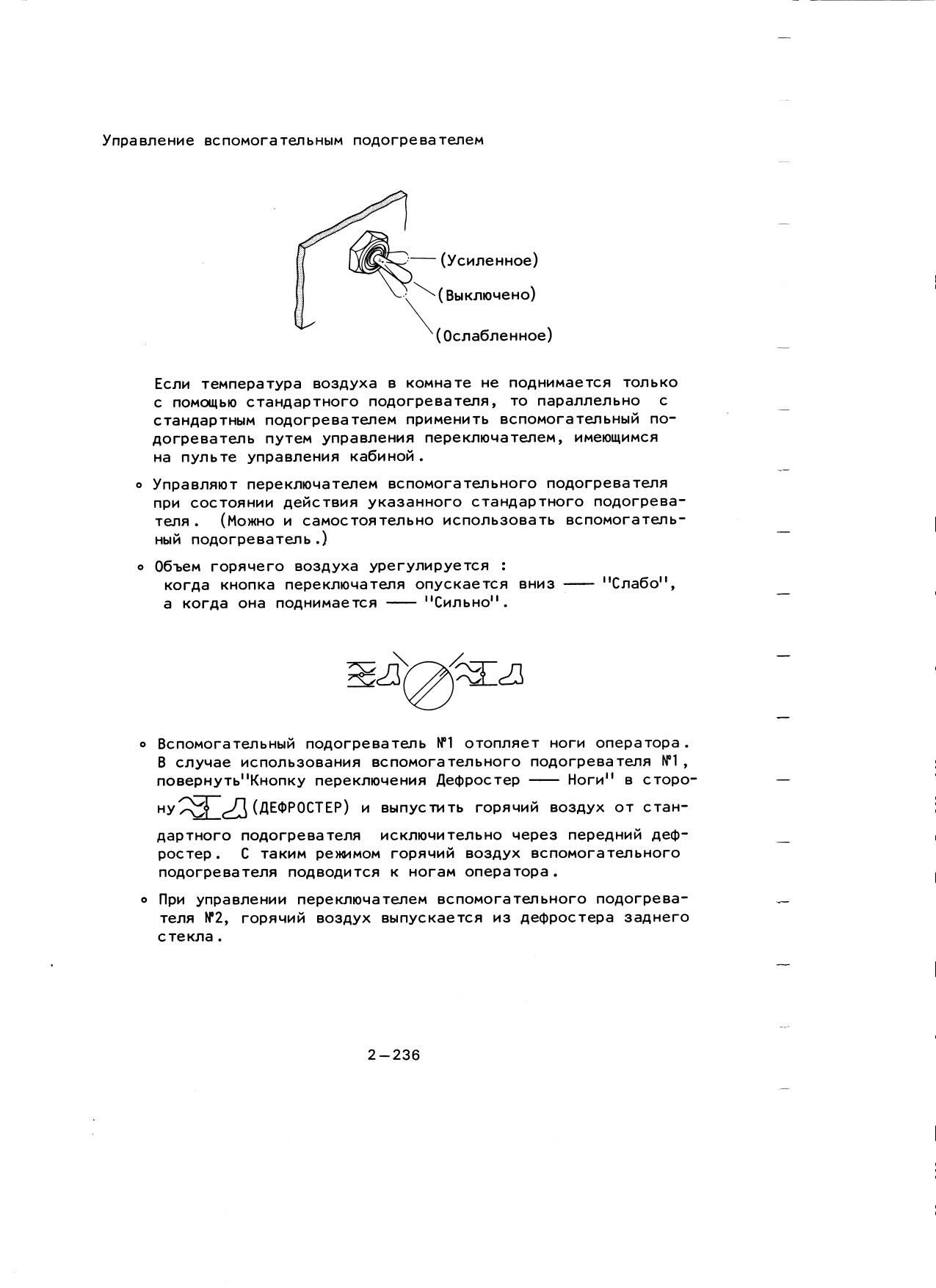 Управление вспомогательным подогревателем

(Усиленное)
(Выключено)
(Ослабленное)

Если температура воздуха в комнате не поднимается только с помощью стандартного подогревателя, то параллельно с стандартным подогревателем применить вспомогательный подогреватель путем управления переключателем, имеющимся на пульте управления кабиной.

∘ Управляют переключателем вспомогательного подогревателя при состоянии действия указанного стандартного подогревателя. (Можно и самостоятельно использовать вспомогательный подогреватель.)

∘ Объем горячего воздуха урегулируется :
когда кнопка переключателя опускается вниз —— "Слабо",
а когда она поднимается —— "Сильно".

∘ Вспомогательный подогреватель №1 отопляет ноги оператора. В случае использования вспомогательного подогревателя №1, повернуть"Кнопку переключения Дефростер —— Ноги" в сторону (ДЕФРОСТЕР) и выпустить горячий воздух от стандартного подогревателя исключительно через передний дефростер. С таким режимом горячий воздух вспомогательного подогревателя подводится к ногам оператора.

∘ При управлении переключателем вспомогательного подогревателя №2, горячий воздух выпускается из дефростера заднего стекла.

2—236